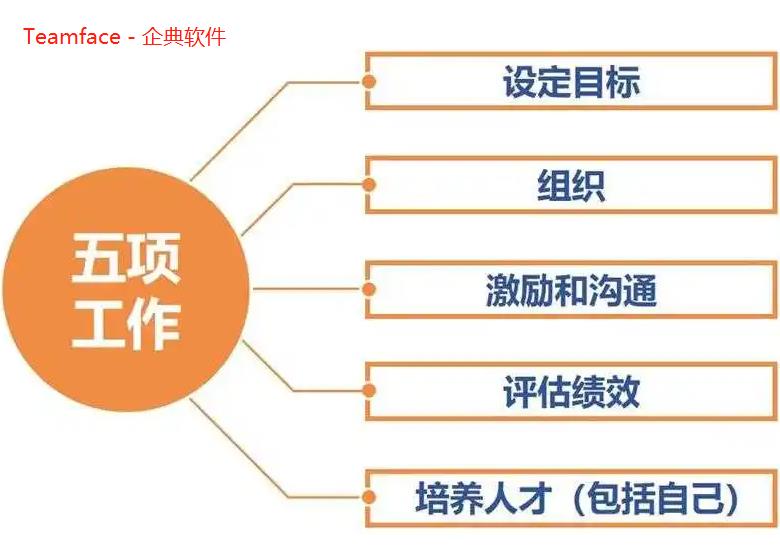 Teamface - 企典软件

五项工作

设定目标

组织

激励和沟通

评估绩效

培养人才（包括自己）